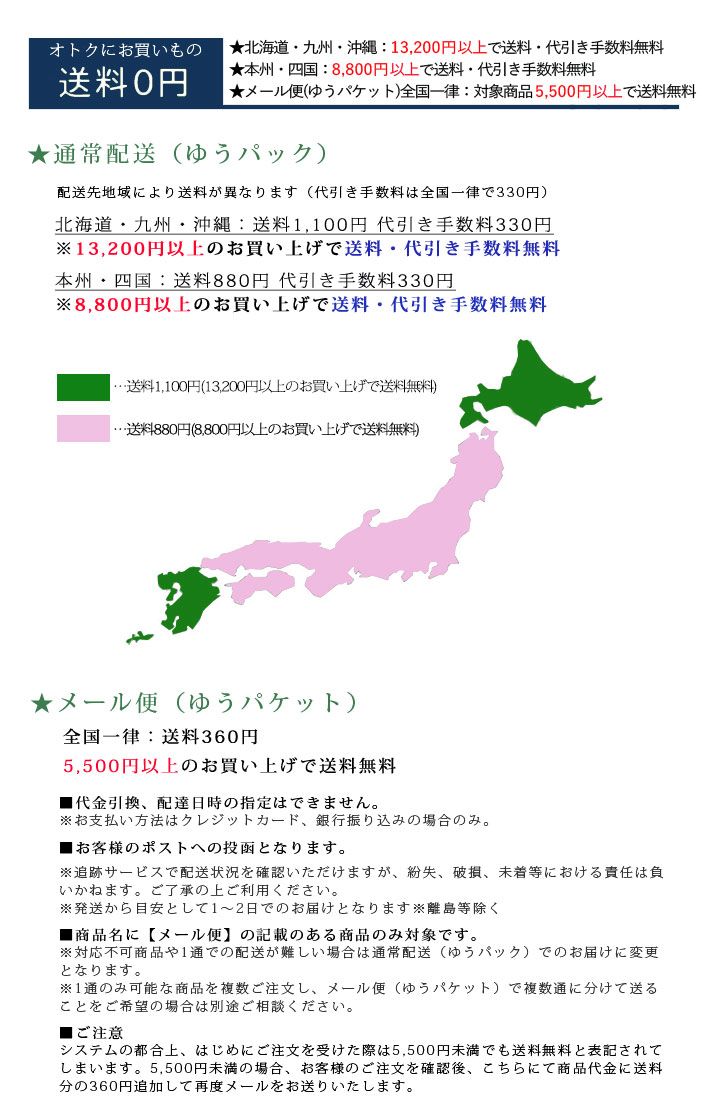 オトクにお買いもの
送料0円

★北海道・九州・沖縄：13,200円以上で送料・代引き手数料無料
★本州・四国：8,800円以上で送料・代引き手数料無料
★メール便(ゆうパケット)全国一律：対象商品5,500円以上で送料無料

★通常配送（ゆうパック）

配送先地域により送料が異なります（代引き手数料は全国一律で330円）

北海道・九州・沖縄：送料1,100円 代引き手数料330円
※13,200円以上のお買い上げで送料・代引き手数料無料

本州・四国：送料880円 代引き手数料330円
※8,800円以上のお買い上げで送料・代引き手数料無料

…送料1,100円(13,200円以上のお買い上げで送料無料)

…送料880円(8,800円以上のお買い上げで送料無料)

★メール便（ゆうパケット）

全国一律：送料360円
5,500円以上のお買い上げで送料無料

■代金引換、配達日時の指定はできません。
※お支払い方法はクレジットカード、銀行振り込みの場合のみ。

■お客様のポストへの投函となります。
※追跡サービスで配送状況を確認いただけますが、紛失、破損、未着等における責任は負いかねます。ご了承の上ご利用ください。
※発送から目安として1～2日でのお届けとなります※離島等除く

■商品名に【メール便】の記載のある商品のみ対象です。
※対応不可商品や1通での配送が難しい場合は通常配送（ゆうパック）でのお届けに変更となります。
※1通のみ可能な商品を複数ご注文し、メール便（ゆうパケット）で複数通に分けて送ることをご希望の場合は別途ご相談ください。

■ご注意
システムの都合上、はじめにご注文を受けた際は5,500円未満でも送料無料と表記されてしまいます。5,500円未満の場合、お客様のご注文を確認後、こちらにて商品代金に送料分の360円追加して再度メールをお送りいたします。